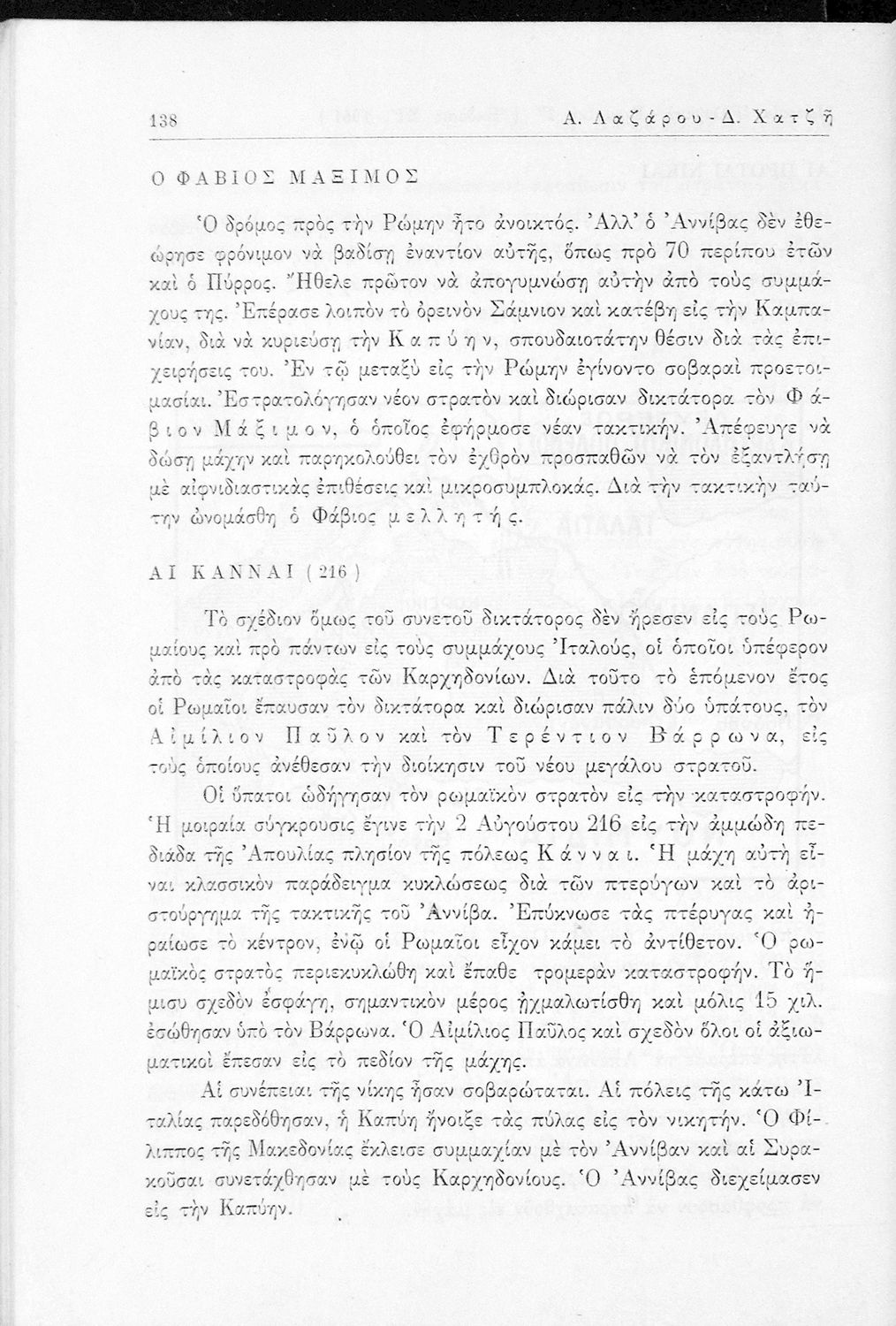 138 Α. Λαζάρου - Δ. Χατζῆ

Ο ΦΑΒΙΟΣ ΜΑΞΙΜΟΣ

Ὁ δρόμος πρὸς τὴν Ρώμην ἦτο ἀνοικτός. Ἀλλ' ὁ Ἀννίβας δὲν ἐθεώρησε φρόνιμον νὰ βαδίσῃ ἐναντίον αὐτῆς, ὅπως πρὸ 70 περίπου ἐτῶν καὶ ὁ Πύρρος. Ἤθελε πρῶτον νὰ ἀπογυμνώσῃ αὐτὴν ἀπὸ τοὺς συμμάχους της. Ἐπέρασε λοιπὸν τὸ ὀρεινὸν Σάμνιον καὶ κατέβη εἰς τὴν Καμπανίαν, διὰ νὰ κυριεύσῃ τὴν Καπύην, σπουδαιοτάτην θέσιν διὰ τὰς ἐπιχειρήσεις του. Ἐν τῷ μεταξὺ εἰς τὴν Ρώμην ἐγίνοντο σοβαραὶ προετοιμασίαι. Ἐστρατολόγησαν νέον στρατὸν καὶ διώρισαν δικτάτορα τὸν Φάβιον Μάξιμον, ὁ ὁποῖος ἐφήρμοσε νέαν τακτικήν. Ἀπέφευγε νὰ δώσῃ μάχην καὶ παρηκολούθει τὸν ἐχθρὸν προσπαθῶν νὰ τὸν ἐξαντλήσῃ μὲ αἰφνιδιαστικὰς ἐπιθέσεις καὶ μικροσυμπλοκάς. Διὰ τὴν τακτικὴν ταύτην ὠνομάσθη ὁ Φάβιος μελλητής.

ΑΙ ΚΑΝΝΑΙ (216)

Τὸ σχέδιον ὅμως τοῦ συνετοῦ δικτάτορος δὲν ἤρεσεν εἰς τοὺς Ρωμαίους καὶ πρὸ πάντων εἰς τοὺς συμμάχους Ἰταλούς, οἱ ὁποῖοι ὑπέφερον ἀπὸ τὰς καταστροφὰς τῶν Καρχηδονίων. Διὰ τοῦτο τὸ ἑπόμενον ἔτος οἱ Ρωμαῖοι ἔπαυσαν τὸν δικτάτορα καὶ διώρισαν πάλιν δύο ὑπάτους, τὸν Αἰμίλιον Παῦλον καὶ τὸν Τερέντιον Βάρρωνα, εἰς τοὺς ὁποίους ἀνέθεσαν τὴν διοίκησιν τοῦ νέου μεγάλου στρατοῦ.

Οἱ ὕπατοι ὡδήγησαν τὸν ρωμαϊκὸν στρατὸν εἰς τὴν καταστροφήν. Ἡ μοιραία σύγκρουσις ἔγινε τὴν 2 Αὐγούστου 216 εἰς τὴν ἀμμώδη πεδιάδα τῆς Ἀπουλίας πλησίον τῆς πόλεως Κάνναι. Ἡ μάχη αὐτὴ εἶναι κλασσικὸν παράδειγμα κυκλώσεως διὰ τῶν πτερύγων καὶ τὸ ἀριστούργημα τῆς τακτικῆς τοῦ Ἀννίβα. Ἐπύκνωσε τὰς πτέρυγας καὶ ἠραίωσε τὸ κέντρον, ἐνῷ οἱ Ρωμαῖοι εἶχον κάμει τὸ ἀντίθετον. Ὁ ρωμαϊκὸς στρατὸς περιεκυκλώθη καὶ ἔπαθε τρομερὰν καταστροφήν. Τὸ ἥμισυ σχεδὸν ἐσφάγη, σημαντικὸν μέρος ᾐχμαλωτίσθη καὶ μόλις 15 χιλ. ἐσώθησαν ὑπὸ τὸν Βάρρωνα. Ὁ Αἰμίλιος Παῦλος καὶ σχεδὸν ὅλοι οἱ ἀξιωματικοὶ ἔπεσαν εἰς τὸ πεδίον τῆς μάχης.

Αἱ συνέπειαι τῆς νίκης ἦσαν σοβαρώταται. Αἱ πόλεις τῆς κάτω Ἰταλίας παρεδόθησαν, ἡ Καπύη ἤνοιξε τὰς πύλας εἰς τὸν νικητήν. Ὁ Φίλιππος τῆς Μακεδονίας ἔκλεισε συμμαχίαν μὲ τὸν Ἀννίβαν καὶ αἱ Συρακοῦσαι συνετάχθησαν μὲ τοὺς Καρχηδονίους. Ὁ Ἀννίβας διεχείμασεν εἰς τὴν Καπύην.